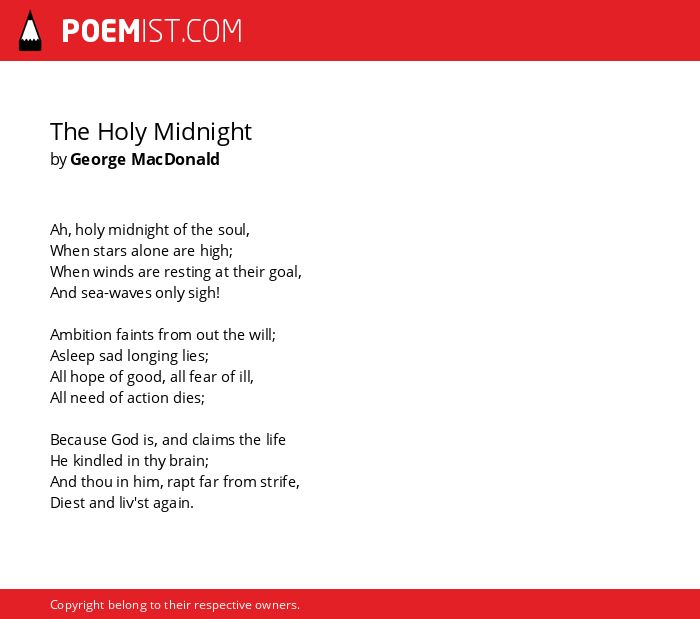 POEMIST.COM

The Holy Midnight
by George MacDonald

Ah, holy midnight of the soul,
When stars alone are high;
When winds are resting at their goal,
And sea-waves only sigh!

Ambition faints from out the will;
Asleep sad longing lies;
All hope of good, all fear of ill,
All need of action dies;

Because God is, and claims the life
He kindled in thy brain;
And thou in him, rapt far from strife,
Diest and liv'st again.

Copyright belong to their respective owners.